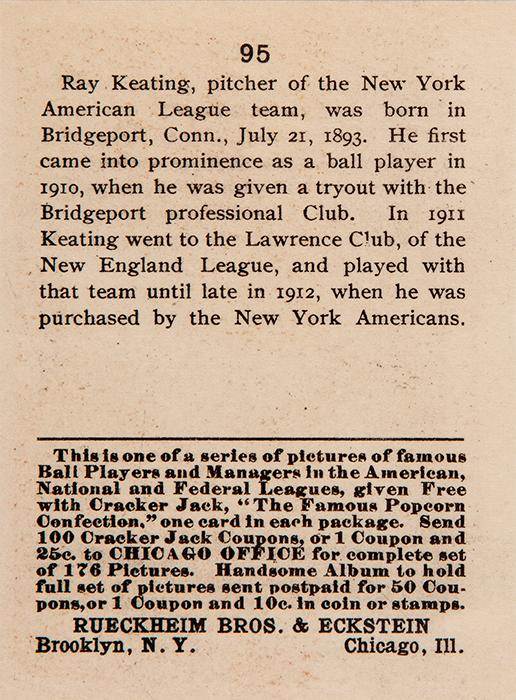 95

Ray Keating, pitcher of the New York American League team, was born in Bridgeport, Conn., July 21, 1893. He first came into prominence as a ball player in 1910, when he was given a tryout with the Bridgeport professional Club. In 1911 Keating went to the Lawrence Club, of the New England League, and played with that team until late in 1912, when he was purchased by the New York Americans.

This is one of a series of pictures of famous Ball Players and Managers in the American, National and Federal Leagues, given Free with Cracker Jack, "The Famous Popcorn Confection," one card in each package. Send 100 Cracker Jack Coupons, or 1 Coupon and 25c. to CHICAGO OFFICE for complete set of 176 Pictures. Handsome Album to hold full set of pictures sent postpaid for 50 Coupons, or 1 Coupon and 10c. in coin or stamps.

RUECKHEIM BROS. & ECKSTEIN
Brooklyn, N. Y. Chicago, Ill.